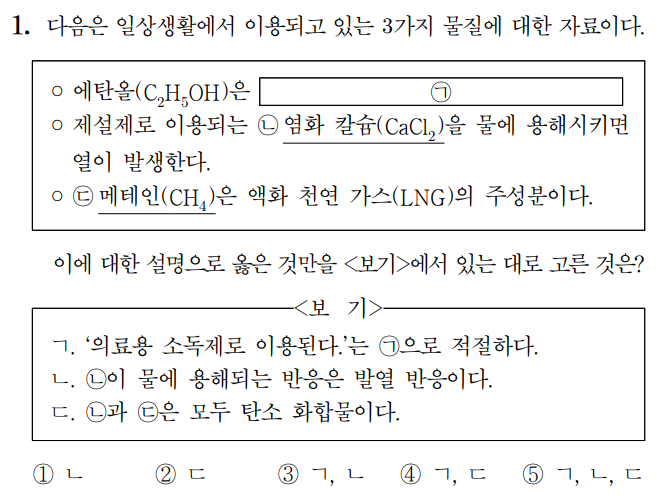 1. 다음은 일상생활에서 이용되고 있는 3가지 물질에 대한 자료이다.

○ 에탄올($C_2H_5OH$)은 ㉠
○ 제설제로 이용되는 ㉡ 염화 칼슘($CaCl_2$)을 물에 용해시키면 열이 발생한다.
○ ㉢ 메테인($CH_4$)은 액화 천연 가스(LNG)의 주성분이다.

이에 대한 설명으로 옳은 것만을 <보기>에서 있는 대로 고른 것은?

<보 기>
ㄱ. '의료용 소독제로 이용된다.'는 ㉠으로 적절하다.
ㄴ. ㉡이 물에 용해되는 반응은 발열 반응이다.
ㄷ. ㉡과 ㉢은 모두 탄소 화합물이다.

① ㄴ ② ㄷ ③ ㄱ, ㄴ ④ ㄱ, ㄷ ⑤ ㄱ, ㄴ, ㄷ